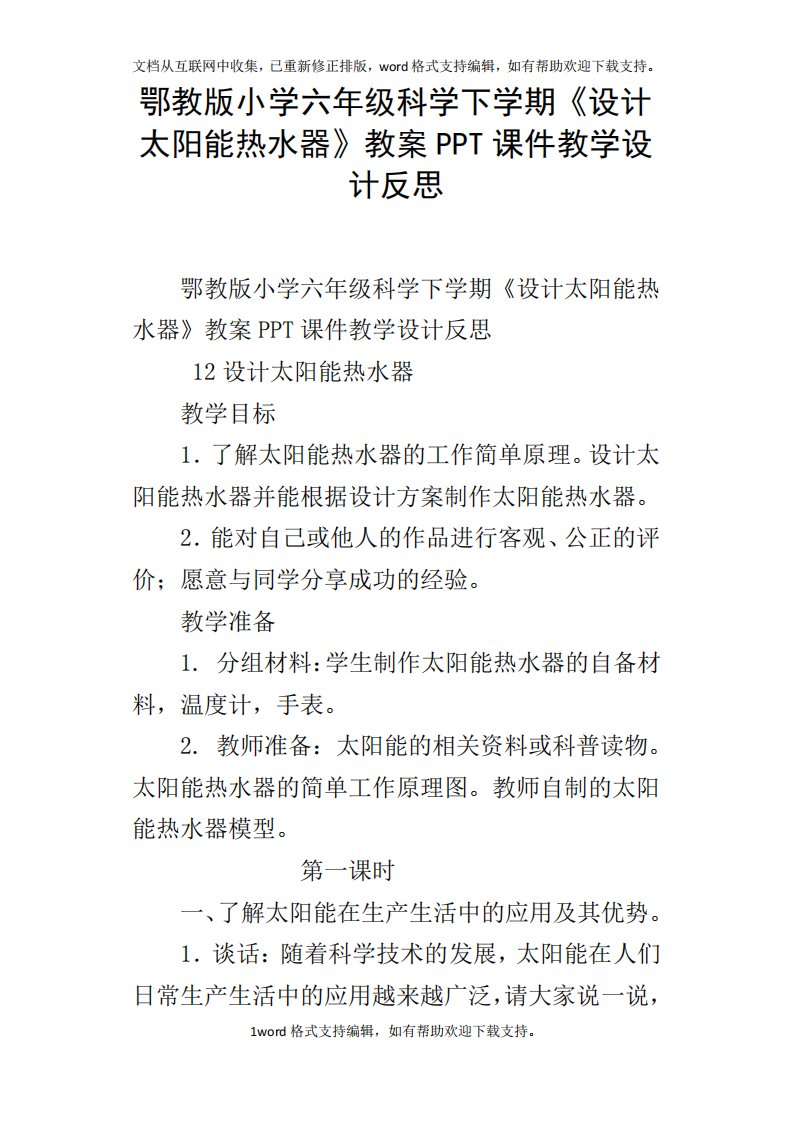 文档从互联网中收集，已重新修正排版，word格式支持编辑，如有帮助欢迎下载支持。

鄂教版小学六年级科学下学期《设计太阳能热水器》教案PPT课件教学设计反思

鄂教版小学六年级科学下学期《设计太阳能热水器》教案PPT课件教学设计反思

12设计太阳能热水器

教学目标

1．了解太阳能热水器的工作简单原理。设计太阳能热水器并能根据设计方案制作太阳能热水器。

2．能对自己或他人的作品进行客观、公正的评价；愿意与同学分享成功的经验。

教学准备

1. 分组材料：学生制作太阳能热水器的自备材料，温度计，手表。

2. 教师准备：太阳能的相关资料或科普读物。太阳能热水器的简单工作原理图。教师自制的太阳能热水器模型。

第一课时

一、了解太阳能在生产生活中的应用及其优势。

1．谈话：随着科学技术的发展，太阳能在人们日常生产生活中的应用越来越广泛，请大家说一说，

1word格式支持编辑，如有帮助欢迎下载支持。